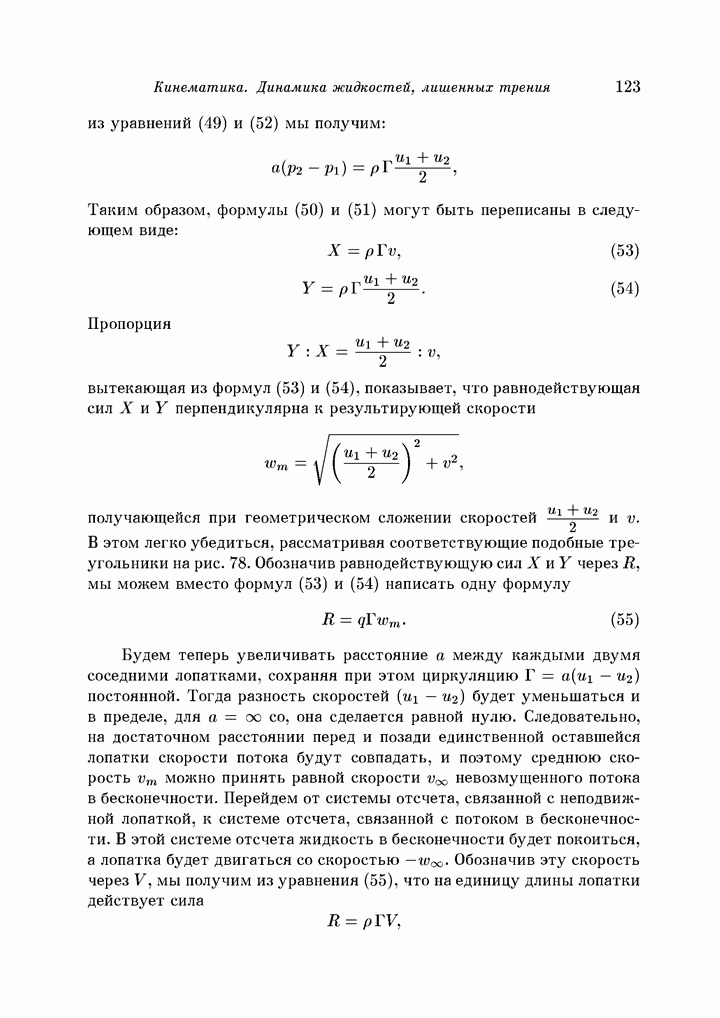 Кинематика. Динамика жидкостей, лишенных трения 123

из уравнений (49) и (52) мы получим:

$$a(p_2 - p_1) = \rho\,\Gamma\frac{u_1 + u_2}{2},$$

Таким образом, формулы (50) и (51) могут быть переписаны в следующем виде:

$$X = \rho\,\Gamma v, \quad (53)$$

$$Y = \rho\,\Gamma\frac{u_1 + u_2}{2}. \quad (54)$$

Пропорция

$$Y : X = \frac{u_1 + u_2}{2} : v,$$

вытекающая из формул (53) и (54), показывает, что равнодействующая сил $X$ и $Y$ перпендикулярна к результирующей скорости

$$w_m = \sqrt{\left(\frac{u_1 + u_2}{2}\right)^2 + v^2},$$

получающейся при геометрическом сложении скоростей $\frac{u_1 + u_2}{2}$ и $v$. В этом легко убедиться, рассматривая соответствующие подобные треугольники на рис. 78. Обозначив равнодействующую сил $X$ и $Y$ через $R$, мы можем вместо формул (53) и (54) написать одну формулу

$$R = q\Gamma w_m. \quad (55)$$

Будем теперь увеличивать расстояние $a$ между каждыми двумя соседними лопатками, сохраняя при этом циркуляцию $\Gamma = a(u_1 - u_2)$ постоянной. Тогда разность скоростей $(u_1 - u_2)$ будет уменьшаться и в пределе, для $a = \infty$ со, она сделается равной нулю. Следовательно, на достаточном расстоянии перед и позади единственной оставшейся лопатки скорости потока будут совпадать, и поэтому среднюю скорость $v_m$ можно принять равной скорости $v_\infty$ невозмущенного потока в бесконечности. Перейдем от системы отсчета, связанной с неподвижной лопаткой, к системе отсчета, связанной с потоком в бесконечности. В этой системе отсчета жидкость в бесконечности будет покоиться, а лопатка будет двигаться со скоростью $-w_\infty$. Обозначив эту скорость через $V$, мы получим из уравнения (55), что на единицу длины лопатки действует сила

$$R = \rho\,\Gamma V,$$